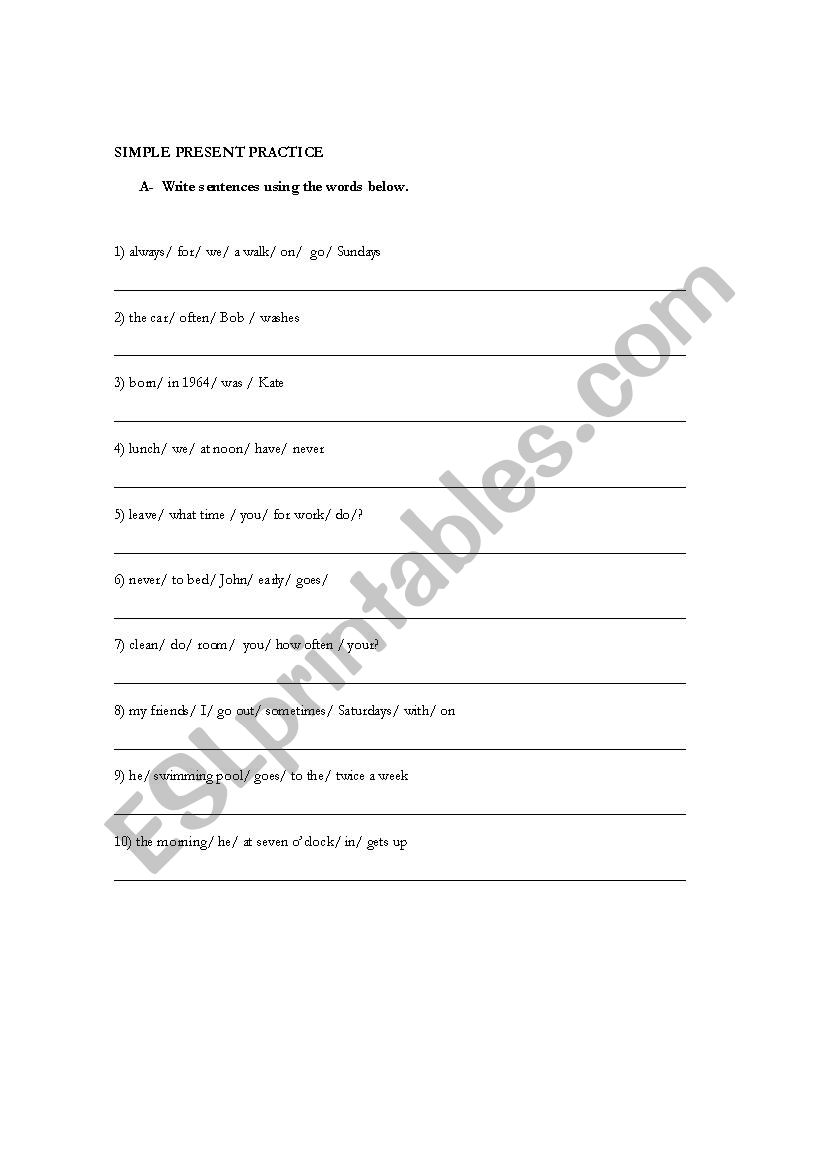 SIMPLE PRESENT PRACTICE

A- Write sentences using the words below.

1) always/ for/ we/ a walk/ on/ go/ Sundays

2) the car/ often/ Bob / washes

3) born/ in 1964/ was / Kate

4) lunch/ we/ at noon/ have/ never

5) leave/ what time / you/ for work/ do/?

6) never/ to bed/ John/ early/ goes/

7) clean/ do/ room/ you/ how often / your?

8) my friends/ I/ go out/ sometimes/ Saturdays/ with/ on

9) he/ swimming pool/ goes/ to the/ twice a week

10) the morning/ he/ at seven o'clock/ in/ gets up

ESLprintables.com